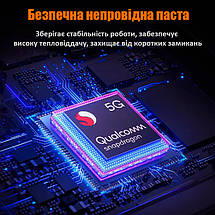 Безпечна непровідна паста

Зберігає стабільність роботи, забезпечує високу тепловіддачу, захищає від коротких замикань

5G

Qualcomm
snapdragon